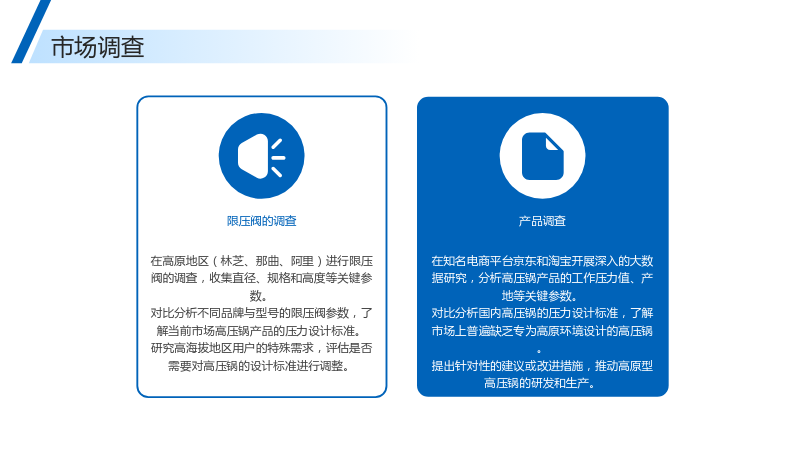 市场调查

限压阀的调查

在高原地区（林芝、那曲、阿里）进行限压阀的调查，收集直径、规格和高度等关键参数。

对比分析不同品牌与型号的限压阀参数，了解当前市场高压锅产品的压力设计标准。

研究高海拔地区用户的特殊需求，评估是否需要对高压锅的设计标准进行调整。

产品调查

在知名电商平台京东和淘宝开展深入的大数据研究，分析高压锅产品的工作压力值、产地等关键参数。

对比分析国内高压锅的压力设计标准，了解市场上普遍缺乏专为高原环境设计的高压锅。

提出针对性的建议或改进措施，推动高原型高压锅的研发和生产。